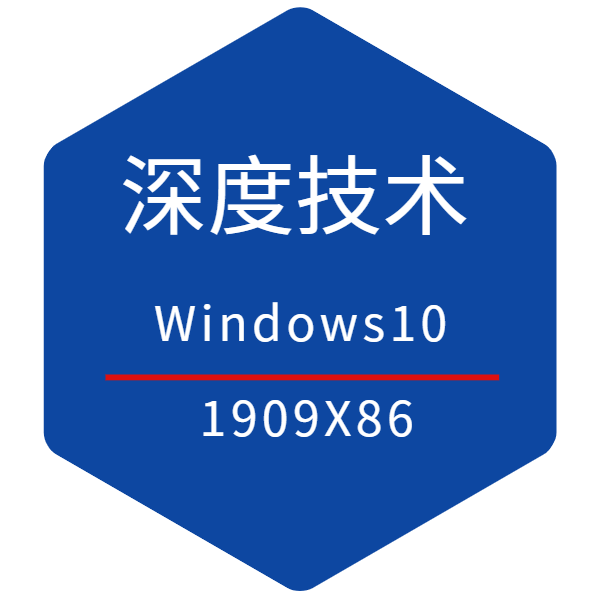 深度技术

Windows10

1909X86